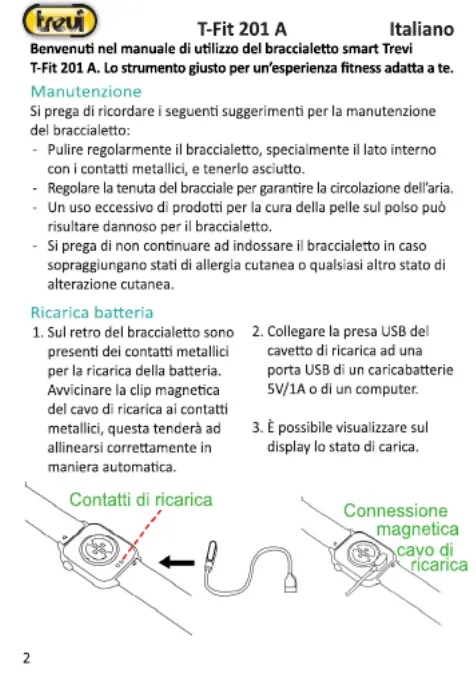 trevi

T-Fit 201 A Italiano

Benvenuti nel manuale di utilizzo del braccialetto smart Trevi T-Fit 201 A. Lo strumento giusto per un'esperienza fitness adatta a te.

Manutenzione

Si prega di ricordare i seguenti suggerimenti per la manutenzione del braccialetto:

- Pulire regolarmente il braccialetto, specialmente il lato interno con i contatti metallici, e tenerlo asciutto.
- Regolare la tenuta del bracciale per garantire la circolazione dell'aria.
- Un uso eccessivo di prodotti per la cura della pelle sul polso può risultare dannoso per il braccialetto.
- Si prega di non continuare ad indossare il braccialetto in caso sopraggiungano stati di allergia cutanea o qualsiasi altro stato di alterazione cutanea.

Ricarica batteria

1. Sul retro del braccialetto sono presenti dei contatti metallici per la ricarica della batteria. Avvicinare la clip magnetica del cavo di ricarica ai contatti metallici, questa tenderà ad allinearsi correttamente in maniera automatica.

2. Collegare la presa USB del cavetto di ricarica ad una porta USB di un caricabatterie 5V/1A o di un computer.

3. È possibile visualizzare sul display lo stato di carica.

Contatti di ricarica

Connessione magnetica cavo di ricarica

2